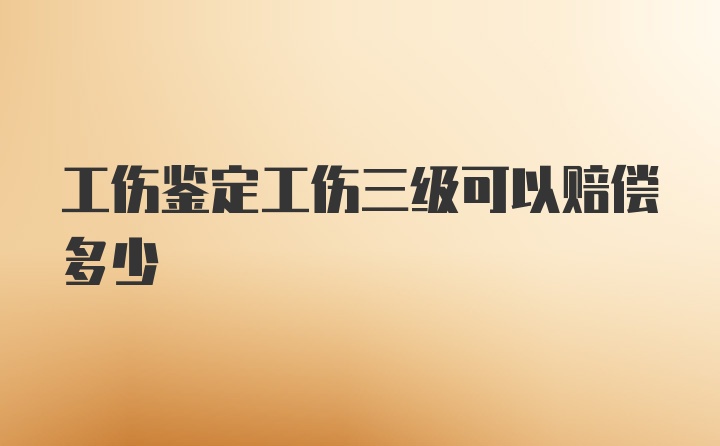 工伤鉴定工伤三级可以赔偿多少